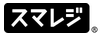 スマレジ®